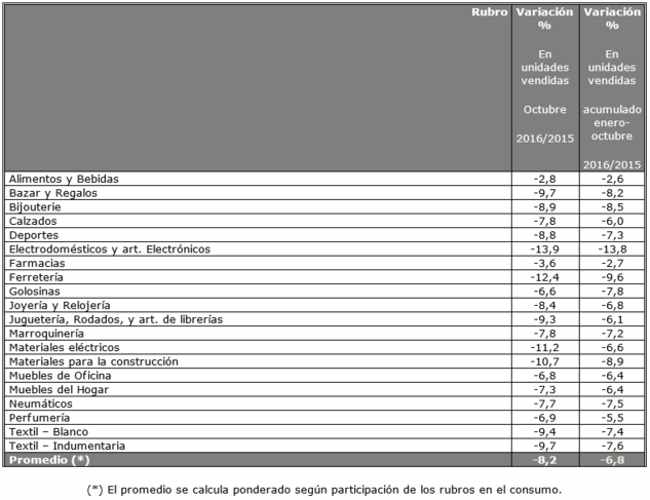 | Rubro | Variación % En unidades vendidas Octubre 2016/2015 | Variación % En unidades vendidas acumulado enero-octubre 2016/2015 |
|---|---|---|
| Alimentos y Bebidas | -2,8 | -2,6 |
| Bazar y Regalos | -9,7 | -8,2 |
| Bijouterie | -8,9 | -8,5 |
| Calzados | -7,8 | -6,0 |
| Deportes | -8,8 | -7,3 |
| Electrodomésticos y art. Electrónicos | -13,9 | -13,8 |
| Farmacias | -3,6 | -2,7 |
| Ferretería | -12,4 | -9,6 |
| Golosinas | -6,6 | -7,8 |
| Joyería y Relojería | -8,4 | -6,8 |
| Juguetería, Rodados, y art. de librerías | -9,3 | -6,1 |
| Marroquinería | -7,8 | -7,2 |
| Materiales eléctricos | -11,2 | -6,6 |
| Materiales para la construcción | -10,7 | -8,9 |
| Muebles de Oficina | -6,8 | -6,4 |
| Muebles del Hogar | -7,3 | -6,4 |
| Neumáticos | -7,7 | -7,5 |
| Perfumería | -6,9 | -5,5 |
| Textil – Blanco | -9,4 | -7,4 |
| Textil – Indumentaria | -9,7 | -7,6 |
| Promedio (*) | -8,2 | -6,8 |

(*) El promedio se calcula ponderado según participación de los rubros en el consumo.